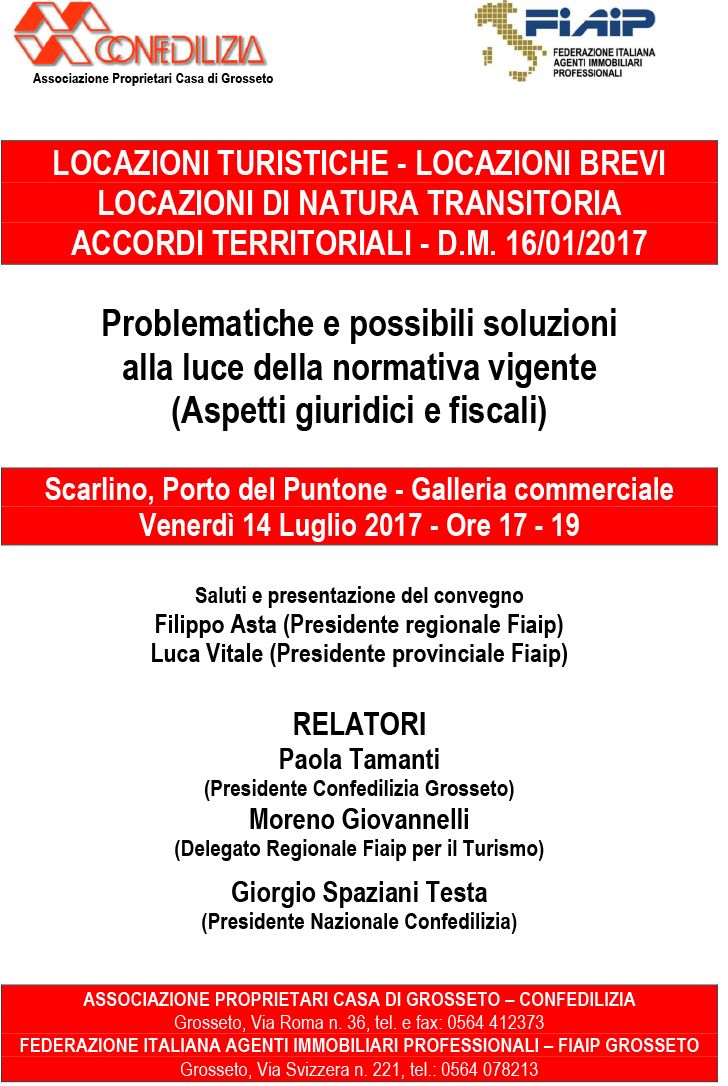 CONFEDILIZIA
Associazione Proprietari Casa di Grosseto

FIAIP
FEDERAZIONE ITALIANA AGENTI IMMOBILIARI PROFESSIONALI

LOCAZIONI TURISTICHE - LOCAZIONI BREVI
LOCAZIONI DI NATURA TRANSITORIA
ACCORDI TERRITORIALI - D.M. 16/01/2017

Problematiche e possibili soluzioni alla luce della normativa vigente (Aspetti giuridici e fiscali)

Scarlino, Porto del Puntone - Galleria commerciale
Venerdì 14 Luglio 2017 - Ore 17 - 19

Saluti e presentazione del convegno
Filippo Asta (Presidente regionale Fiaip)
Luca Vitale (Presidente provinciale Fiaip)

RELATORI
Paola Tamanti
(Presidente Confedilizia Grosseto)
Moreno Giovannelli
(Delegato Regionale Fiaip per il Turismo)
Giorgio Spaziani Testa
(Presidente Nazionale Confedilizia)

ASSOCIAZIONE PROPRIETARI CASA DI GROSSETO – CONFEDILIZIA
Grosseto, Via Roma n. 36, tel. e fax: 0564 412373
FEDERAZIONE ITALIANA AGENTI IMMOBILIARI PROFESSIONALI – FIAIP GROSSETO
Grosseto, Via Svizzera n. 221, tel.: 0564 078213